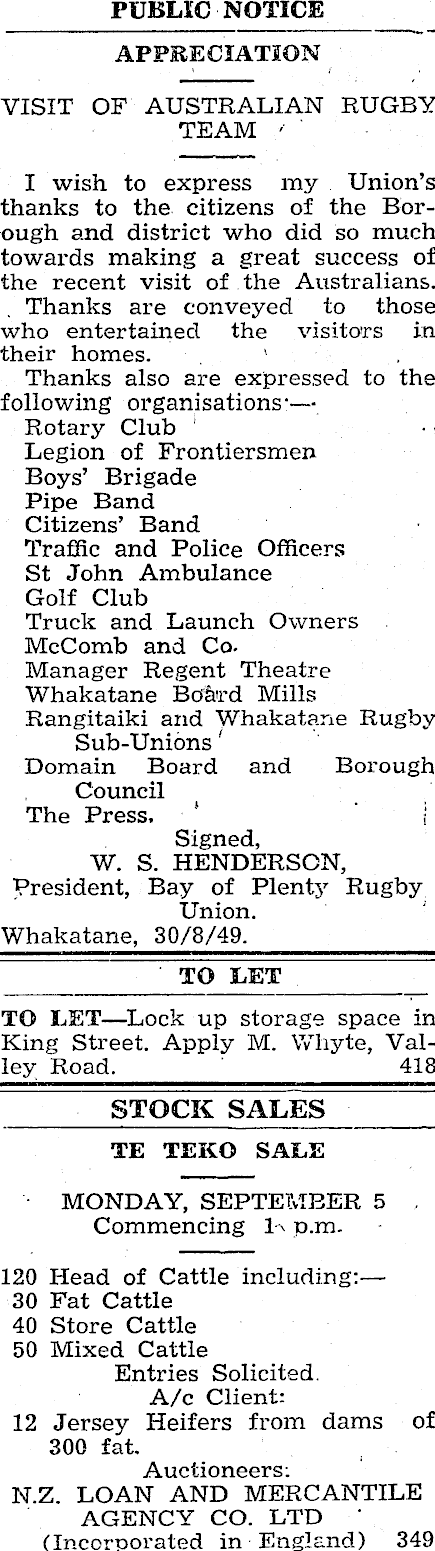 PUBLIC NOTICE

APPRECIATION

VISIT OF AUSTRALIAN RUGBY TEAM

I wish to express my Union's thanks to the citizens of the Borough and district who did so much towards making a great success of the recent visit of the Australians.

Thanks are conveyed to those who entertained the visitors in their homes.

Thanks also are expressed to the following organisations:—

Rotary Club
Legion of Frontiersmen
Boys' Brigade
Pipe Band
Citizens' Band
Traffic and Police Officers
St John Ambulance
Golf Club
Truck and Launch Owners
McComb and Co.
Manager Regent Theatre
Whakatane Board Mills
Rangitaiki and Whakatane Rugby Sub-Unions
Domain Board and Borough Council
The Press.

Signed,
W. S. HENDERSON,
President, Bay of Plenty Rugby Union.
Whakatane, 30/8/49.

TO LET

TO LET—Lock up storage space in King Street. Apply M. Whyte, Valley Road. 418

STOCK SALES

TE TEKO SALE

MONDAY, SEPTEMBER 5
Commencing 1 p.m.

120 Head of Cattle including:—
30 Fat Cattle
40 Store Cattle
50 Mixed Cattle
Entries Solicited.
A/c Client:
12 Jersey Heifers from dams of 300 fat.
Auctioneers:
N.Z. LOAN AND MERCANTILE AGENCY CO. LTD
(Incorporated in England) 349